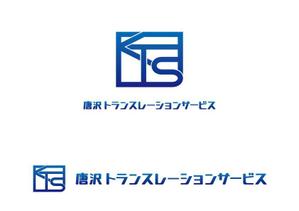 KTS

唐沢トランスレーションサービス

KTS

唐沢トランスレーションサービス